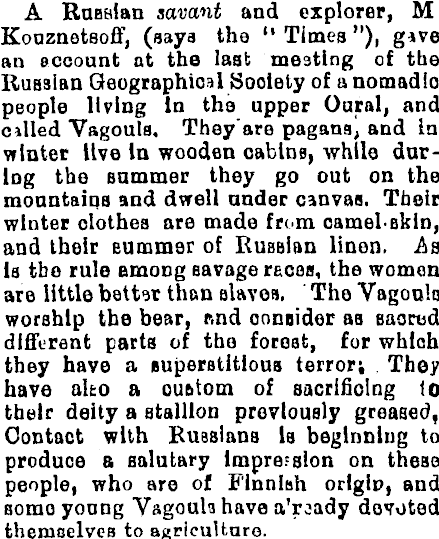 A Russian savant and explorer, M Kouznetsoff, (says the "Times"), gave an account at the last meeting of the Russian Geographical Society of a nomadic people living in the upper Oural, and called Vagouls. They are pagans, and in winter live in wooden cabins, while during the summer they go out on the mountains and dwell under canvas. Their winter clothes are made from camel-skin, and their summer of Russian linen. As is the rule among savage races, the women are little better than slaves. The Vagouls worship the bear, and consider as sacred different parts of the forest, for which they have a superstitious terror. They have also a custom of sacrificing to their deity a stallion previously greased, Contact with Russians is beginning to produce a salutary impression on these people, who are of Finnish origin, and some young Vagouls have already devoted themselves to agriculture.